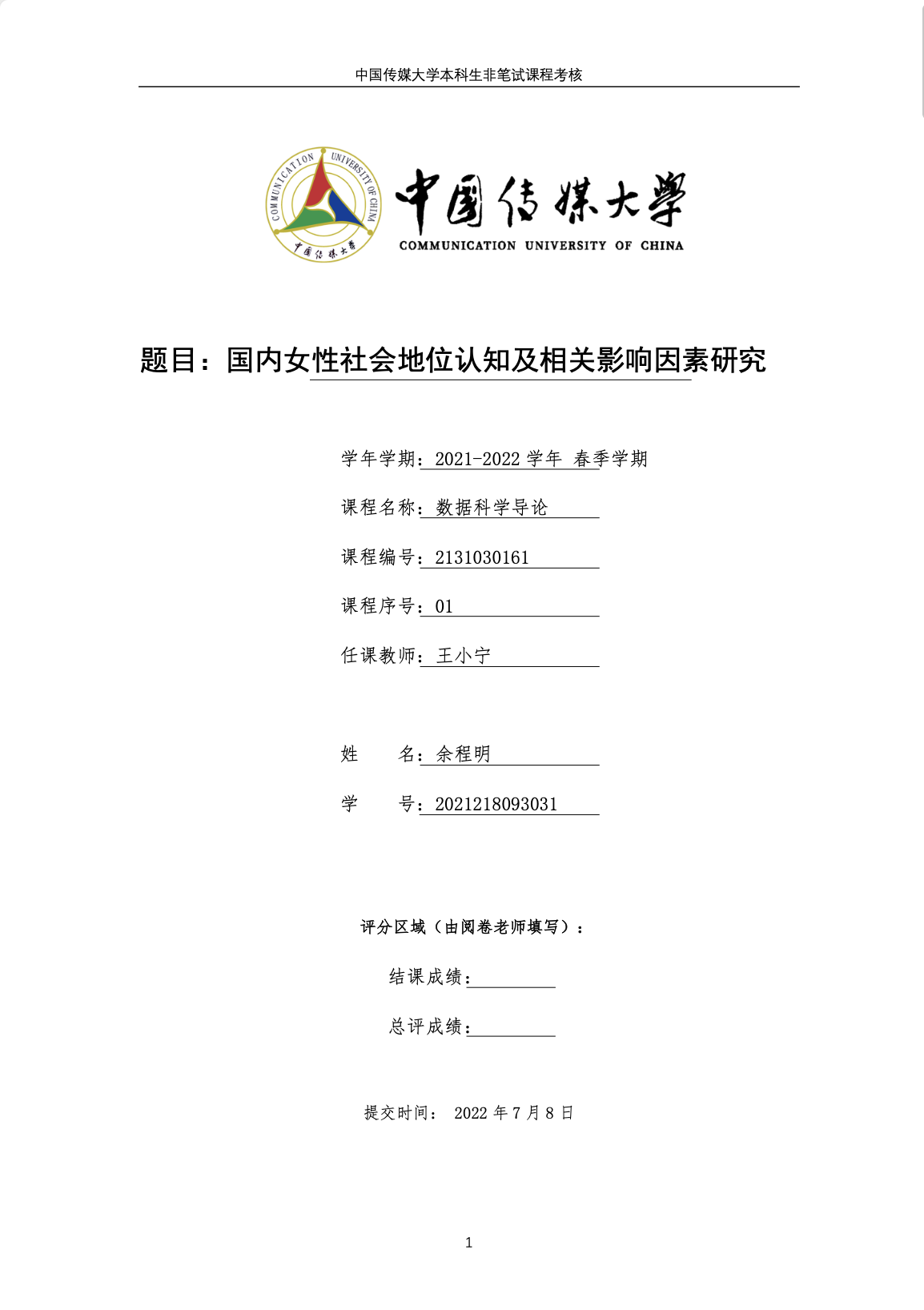 中国传媒大学本科生非笔试课程考核

COMMUNICATION UNIVERSITY OF CHINA

中国传媒大学

中国传媒大学

COMMUNICATION UNIVERSITY OF CHINA

题目：国内女性社会地位认知及相关影响因素研究

学年学期：2021-2022 学年 春季学期

课程名称：数据科学导论

课程编号：2131030161

课程序号：01

任课教师：王小宁

姓　　名：余程明

学　　号：2021218093031

评分区域（由阅卷老师填写）：

结课成绩：

总评成绩：

提交时间：　2022 年 7 月 8 日

1